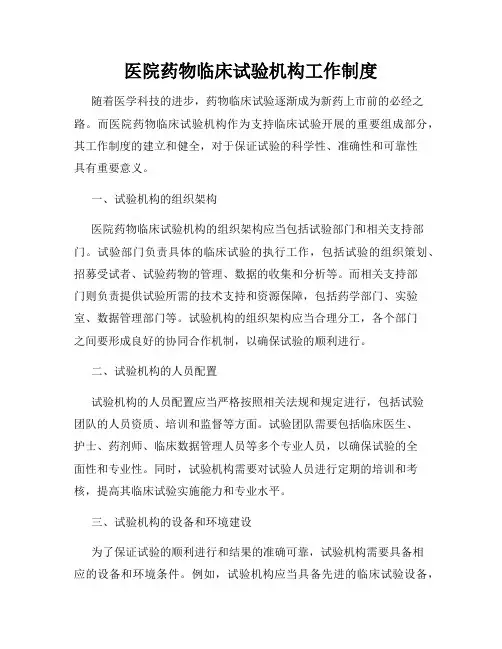 医院药物临床试验机构工作制度

随着医学科技的进步，药物临床试验逐渐成为新药上市前的必经之路。而医院药物临床试验机构作为支持临床试验开展的重要组成部分，其工作制度的建立和健全，对于保证试验的科学性、准确性和可靠性具有重要意义。

一、试验机构的组织架构

医院药物临床试验机构的组织架构应当包括试验部门和相关支持部门。试验部门负责具体的临床试验的执行工作，包括试验的组织策划、招募受试者、试验药物的管理、数据的收集和分析等。而相关支持部门则负责提供试验所需的技术支持和资源保障，包括药学部门、实验室、数据管理部门等。试验机构的组织架构应当合理分工，各个部门之间要形成良好的协同合作机制，以确保试验的顺利进行。

二、试验机构的人员配置

试验机构的人员配置应当严格按照相关法规和规定进行，包括试验团队的人员资质、培训和监督等方面。试验团队需要包括临床医生、护士、药剂师、临床数据管理人员等多个专业人员，以确保试验的全面性和专业性。同时，试验机构需要对试验人员进行定期的培训和考核，提高其临床试验实施能力和专业水平。

三、试验机构的设备和环境建设

为了保证试验的顺利进行和结果的准确可靠，试验机构需要具备相应的设备和环境条件。例如，试验机构应当具备先进的临床试验设备，